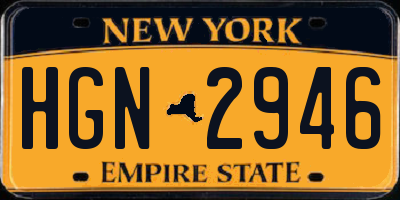 NEW YORK

HGN 2946

EMPIRE STATE